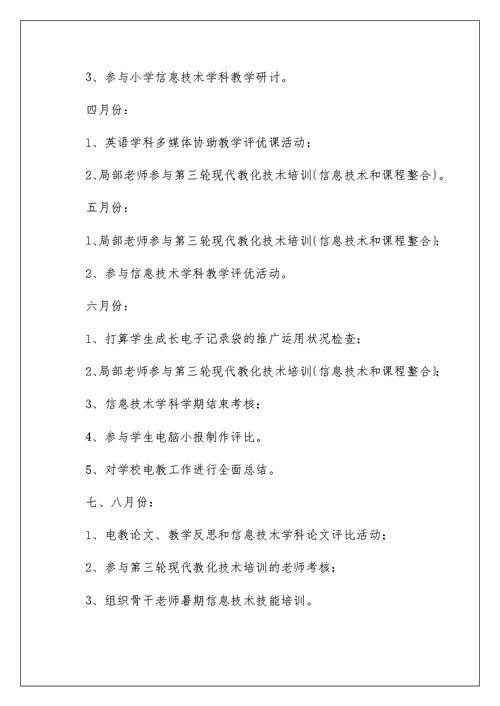 3、参与小学信息技术学科教学研讨。

四月份：

1、英语学科多媒体协助教学评优课活动；

2、局部老师参与第三轮现代教化技术培训(信息技术和课程整合)。

五月份：

1、局部老师参与第三轮现代教化技术培训(信息技术和课程整合)；

2、参与信息技术学科教学评优活动。

六月份：

1、打算学生成长电子记录袋的推广运用状况检查；

2、局部老师参与第三轮现代教化技术培训(信息技术和课程整合)；

3、信息技术学科学期结束考核；

4、参与学生电脑小报制作评比。

5、对学校电教工作进行全面总结。

七、八月份：

1、电教论文、教学反思和信息技术学科论文评比活动；

2、参与第三轮现代教化技术培训的老师考核；

3、组织骨干老师暑期信息技术技能培训。